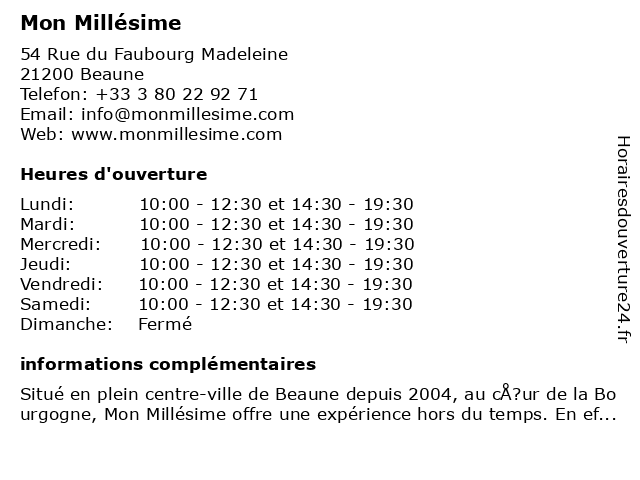 Mon Millésime

54 Rue du Faubourg Madeleine
21200 Beaune
Telefon: +33 3 80 22 92 71
Email: info@monmillesime.com
Web: www.monmillesime.com

Heures d'ouverture

| Lundi: | 10:00 - 12:30 et 14:30 - 19:30 |
|---|---|
| Mardi: | 10:00 - 12:30 et 14:30 - 19:30 |
| Mercredi: | 10:00 - 12:30 et 14:30 - 19:30 |
| Jeudi: | 10:00 - 12:30 et 14:30 - 19:30 |
| Vendredi: | 10:00 - 12:30 et 14:30 - 19:30 |
| Samedi: | 10:00 - 12:30 et 14:30 - 19:30 |
| Dimanche: | Fermé |

informations complémentaires

Situé en plein centre-ville de Beaune depuis 2004, au cÅ?ur de la Bourgogne, Mon Millésime offre une expérience hors du temps. En ef...

Horairesdouverture24.fr